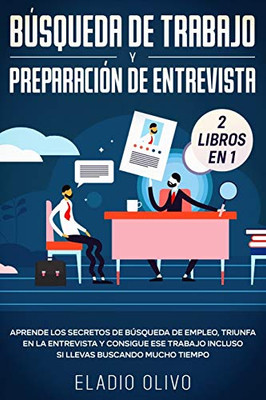 BÚSQUEDA DE TRABAJO
Y
PREPARACIÓN DE ENTREVISTA

2 LIBROS EN 1

APRENDE LOS SECRETOS DE BÚSQUEDA DE EMPLEO, TRIUNFA EN LA ENTREVISTA Y CONSIGUE ESE TRABAJO INCLUSO SI LLEVAS BUSCANDO MUCHO TIEMPO

ELADIO OLIVO